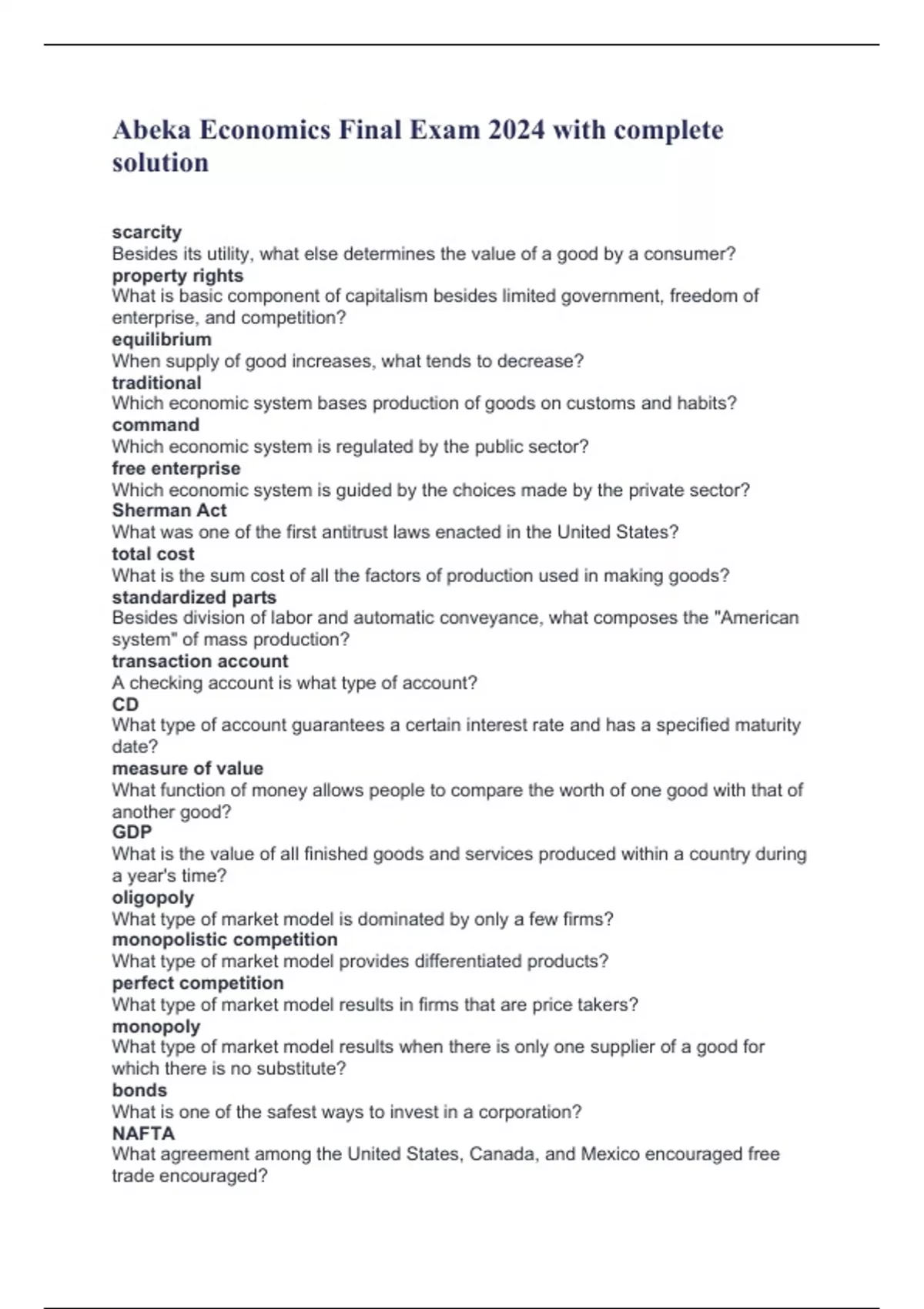 Abeka Economics Final Exam 2024 with complete solution

scarcity
Besides its utility, what else determines the value of a good by a consumer?
property rights
What is basic component of capitalism besides limited government, freedom of enterprise, and competition?
equilibrium
When supply of good increases, what tends to decrease?
traditional
Which economic system bases production of goods on customs and habits?
command
Which economic system is regulated by the public sector?
free enterprise
Which economic system is guided by the choices made by the private sector?
Sherman Act
What was one of the first antitrust laws enacted in the United States?
total cost
What is the sum cost of all the factors of production used in making goods?
standardized parts
Besides division of labor and automatic conveyance, what composes the "American system" of mass production?
transaction account
A checking account is what type of account?
CD
What type of account guarantees a certain interest rate and has a specified maturity date?
measure of value
What function of money allows people to compare the worth of one good with that of another good?
GDP
What is the value of all finished goods and services produced within a country during a year's time?
oligopoly
What type of market model is dominated by only a few firms?
monopolistic competition
What type of market model provides differentiated products?
perfect competition
What type of market model results in firms that are price takers?
monopoly
What type of market model results when there is only one supplier of a good for which there is no substitute?
bonds
What is one of the safest ways to invest in a corporation?
NAFTA
What agreement among the United States, Canada, and Mexico encouraged free trade encouraged?